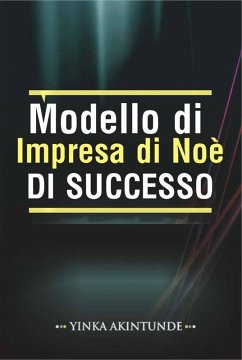 Modello di
Impresa di Noè
DI SUCCESSO

YINKA AKINTUNDE